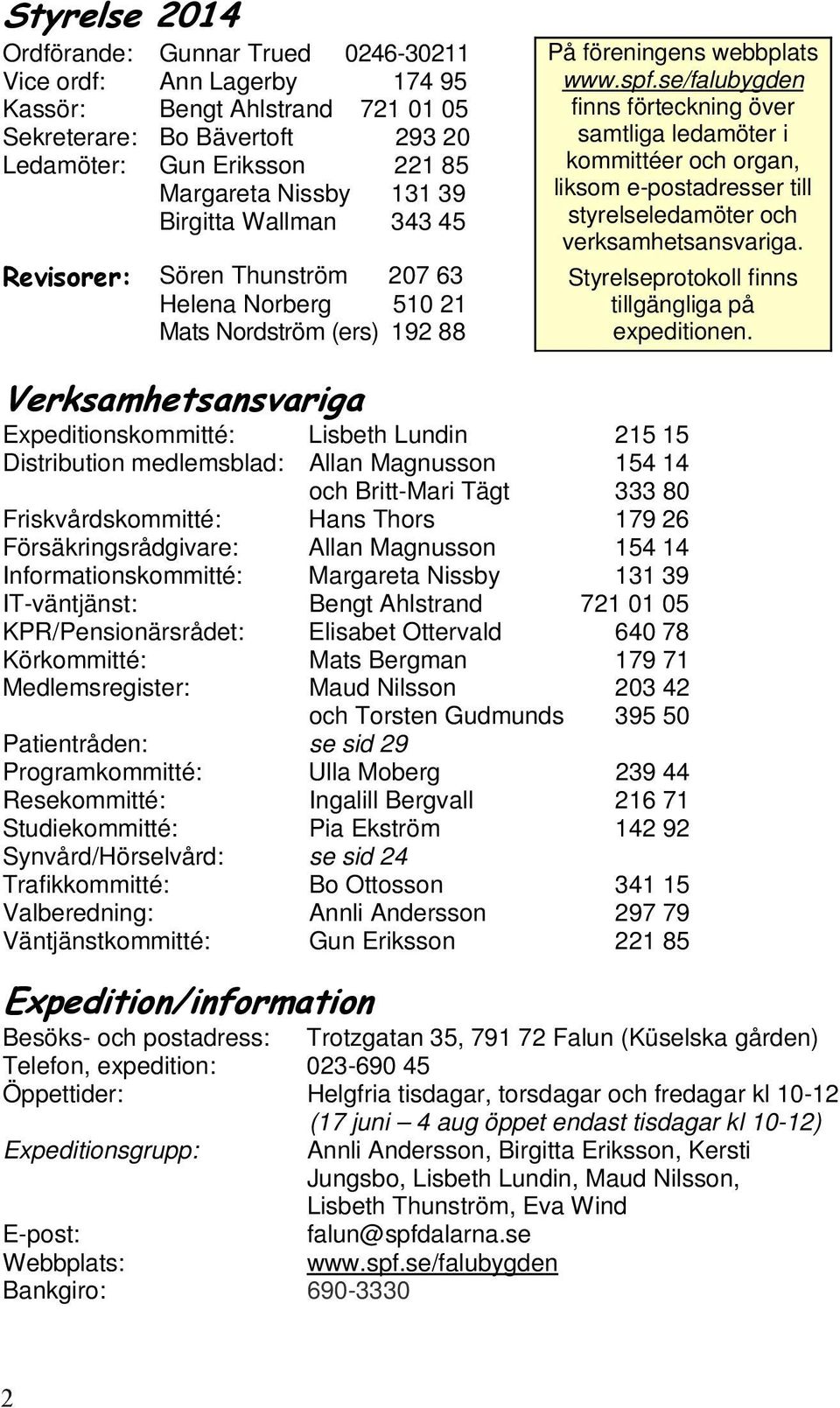 Styrelse 2014

| | | |
|---|---|---|
| Ordförande: | Gunnar Trued | 0246-30211 |
| Vice ordf: | Ann Lagerby | 174 95 |
| Kassör: | Bengt Ahlstrand | 721 01 05 |
| Sekreterare: | Bo Bävertoft | 293 20 |
| Ledamöter: | Gun Eriksson | 221 85 |
| | Margareta Nissby | 131 39 |
| | Birgitta Wallman | 343 45 |
| Revisorer: | Sören Thunström | 207 63 |
| | Helena Norberg | 510 21 |
| | Mats Nordström (ers) | 192 88 |

På föreningens webbplats www.spf.se/falubygden finns förteckning över samtliga ledamöter i kommittéer och organ, liksom e-postadresser till styrelseledamöter och verksamhetsansvariga.

Styrelseprotokoll finns tillgängliga på expeditionen.

Verksamhetsansvariga

| | | |
|---|---|---|
| Expeditionskommitté: | Lisbeth Lundin | 215 15 |
| Distribution medlemsblad: | Allan Magnusson | 154 14 |
| | och Britt-Mari Tägt | 333 80 |
| Friskvårdskommitté: | Hans Thors | 179 26 |
| Försäkringsrådgivare: | Allan Magnusson | 154 14 |
| Informationskommitté: | Margareta Nissby | 131 39 |
| IT-väntjänst: | Bengt Ahlstrand | 721 01 05 |
| KPR/Pensionärsrådet: | Elisabet Ottervald | 640 78 |
| Körkommitté: | Mats Bergman | 179 71 |
| Medlemsregister: | Maud Nilsson | 203 42 |
| | och Torsten Gudmunds | 395 50 |
| Patientråden: | se sid 29 | |
| Programkommitté: | Ulla Moberg | 239 44 |
| Resekommitté: | Ingalill Bergvall | 216 71 |
| Studiekommitté: | Pia Ekström | 142 92 |
| Synvård/Hörselvård: | se sid 24 | |
| Trafikkommitté: | Bo Ottosson | 341 15 |
| Valberedning: | Annli Andersson | 297 79 |
| Väntjänstkommitté: | Gun Eriksson | 221 85 |

Expedition/information

| | |
|---|---|
| Besöks- och postadress: | Trotzgatan 35, 791 72 Falun (Küselska gården) |
| Telefon, expedition: | 023-690 45 |
| Öppettider: | Helgfria tisdagar, torsdagar och fredagar kl 10-12 (17 juni – 4 aug öppet endast tisdagar kl 10-12) |
| Expeditionsgrupp: | Annli Andersson, Birgitta Eriksson, Kersti Jungsbo, Lisbeth Lundin, Maud Nilsson, Lisbeth Thunström, Eva Wind |
| E-post: | falun@spfdalarna.se |
| Webbplats: | www.spf.se/falubygden |
| Bankgiro: | 690-3330 |

2